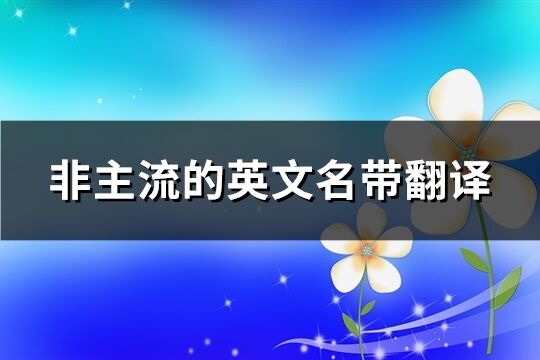 非主流的英文名带翻译